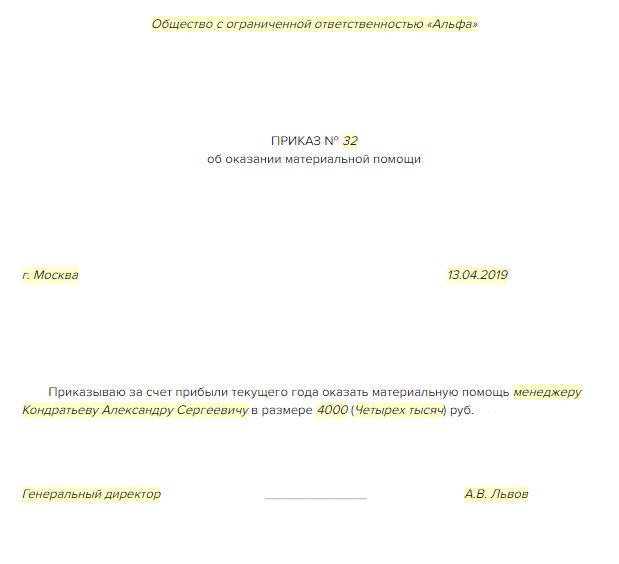 Общество с ограниченной ответственностью «Альфа»

ПРИКАЗ № 32
об оказании материальной помощи

г. Москва 13.04.2019

Приказываю за счет прибыли текущего года оказать материальную помощь менеджеру Кондратьеву Александру Сергеевичу в размере 4000 (Четырех тысяч) руб.

Генеральный директор ________________ А.В. Львов